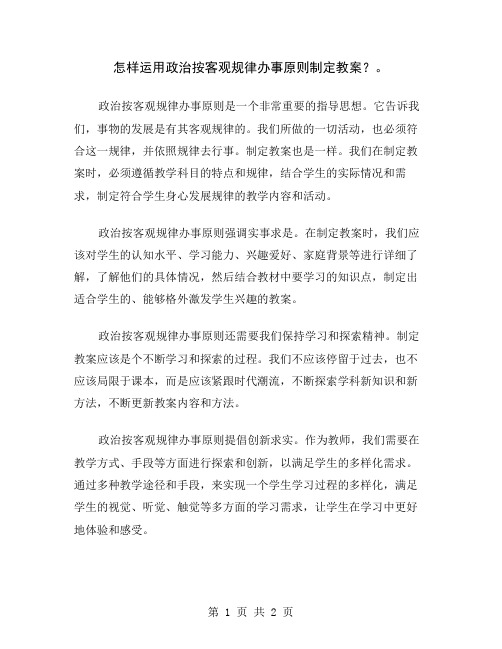 怎样运用政治按客观规律办事原则制定教案？。

政治按客观规律办事原则是一个非常重要的指导思想。它告诉我们，事物的发展是有其客观规律的。我们所做的一切活动，也必须符合这一规律，并依照规律去行事。制定教案也是一样。我们在制定教案时，必须遵循教学科目的特点和规律，结合学生的实际情况和需求，制定符合学生身心发展规律的教学内容和活动。

政治按客观规律办事原则强调实事求是。在制定教案时，我们应该对学生的认知水平、学习能力、兴趣爱好、家庭背景等进行详细了解，了解他们的具体情况，然后结合教材中要学习的知识点，制定出适合学生的、能够格外激发学生兴趣的教案。

政治按客观规律办事原则还需要我们保持学习和探索精神。制定教案应该是个不断学习和探索的过程。我们不应该停留于过去，也不应该局限于课本，而是应该紧跟时代潮流，不断探索学科新知识和新方法，不断更新教案内容和方法。

政治按客观规律办事原则提倡创新求实。作为教师，我们需要在教学方式、手段等方面进行探索和创新，以满足学生的多样化需求。通过多种教学途径和手段，来实现一个学生学习过程的多样化，满足学生的视觉、听觉、触觉等多方面的学习需求，让学生在学习中更好地体验和感受。

第 1 页 共 2 页